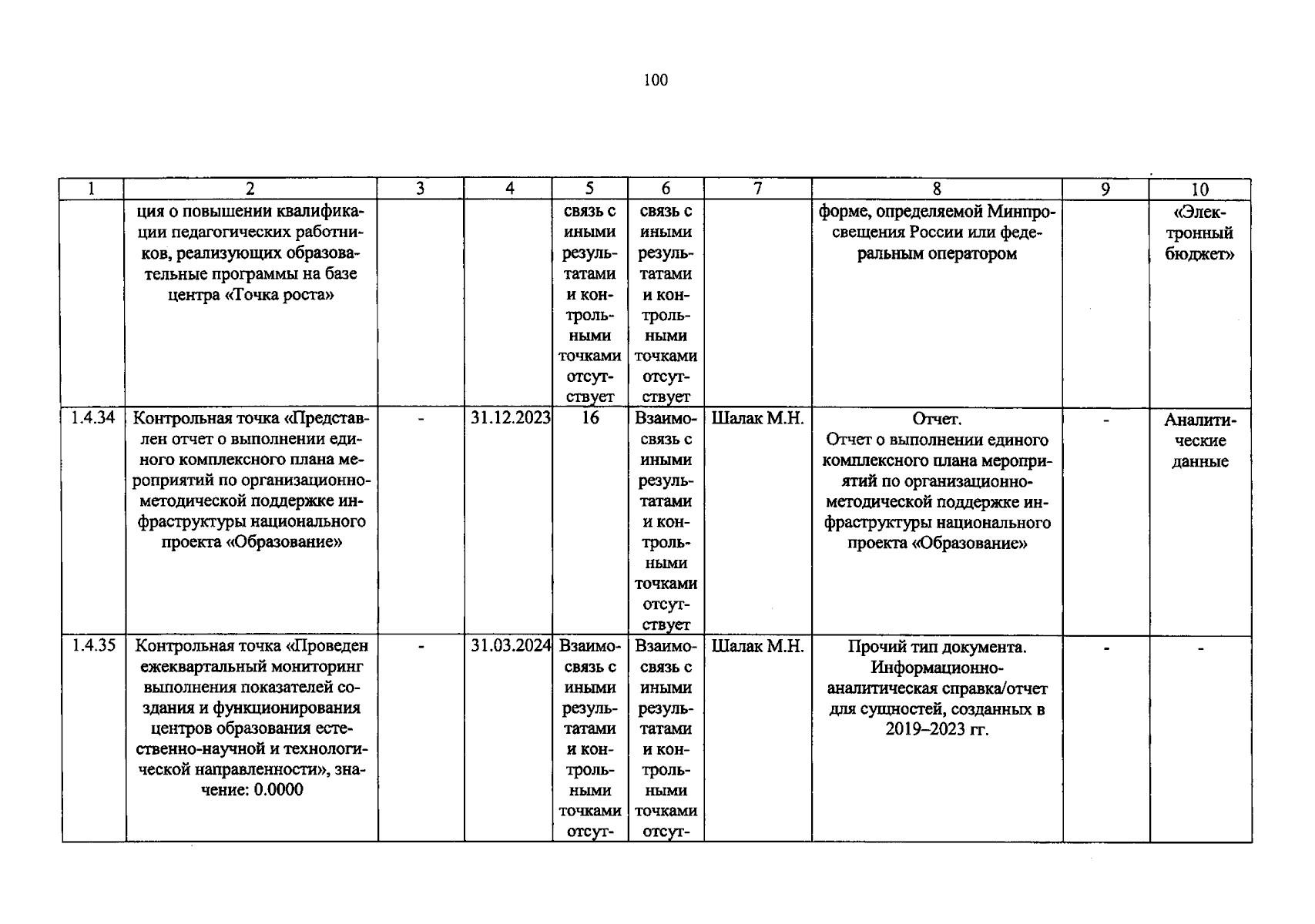 100

| 1 | 2 | 3 | 4 | 5 | 6 | 7 | 8 | 9 | 10 |
|---|---|---|---|---|---|---|---|---|---|
| | ция о повышении квалификации педагогических работников, реализующих образовательные программы на базе центра «Точка роста» | | | связь с иными результатами и контрольными точками отсутствует | связь с иными результатами и контрольными точками отсутствует | | форме, определяемой Минпросвещения России или федеральным оператором | | «Электронный бюджет» |
| 1.4.34 | Контрольная точка «Представлен отчет о выполнении единого комплексного плана мероприятий по организационно-методической поддержке инфраструктуры национального проекта «Образование» | - | 31.12.2023 | 16 | Взаимосвязь с иными результатами и контрольными точками отсутствует | Шалак М.Н. | Отчет. Отчет о выполнении единого комплексного плана мероприятий по организационно-методической поддержке инфраструктуры национального проекта «Образование» | - | Аналитические данные |
| 1.4.35 | Контрольная точка «Проведен ежеквартальный мониторинг выполнения показателей создания и функционирования центров образования естественно-научной и технологической направленности», значение: 0.0000 | - | 31.03.2024 | Взаимосвязь с иными результатами и контрольными точками отсут- | Взаимосвязь с иными результатами и контрольными точками отсут- | Шалак М.Н. | Прочий тип документа. Информационно-аналитическая справка/отчет для сущностей, созданных в 2019–2023 гг. | - | - |